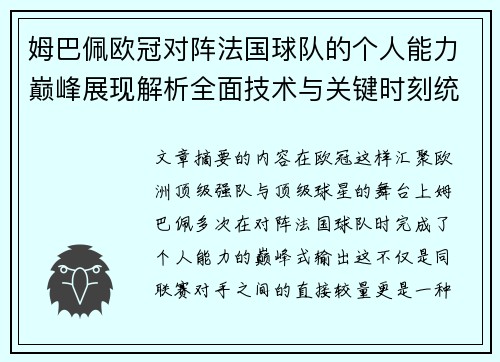 姆巴佩欧冠对阵法国球队的个人能力巅峰展现解析全面技术与关键时刻统

文章摘要的内容在欧冠这样汇聚欧洲顶级强队与顶级球星的舞台上姆巴佩多次在对阵法国球队时完成了个人能力的巅峰式输出这不仅是同联赛对手之间的直接较量更是一种